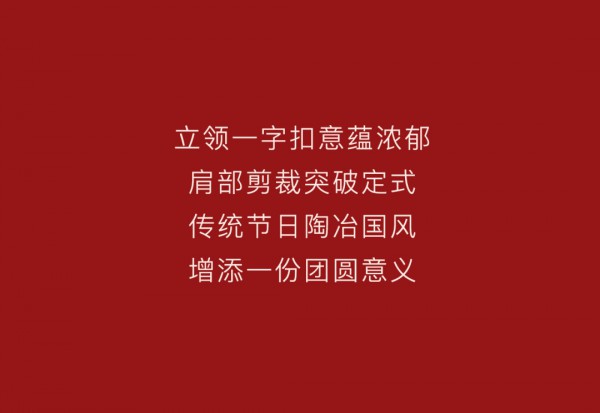 立领一字扣意蕴浓郁
肩部剪裁突破定式
传统节日陶冶国风
增添一份团圆意义